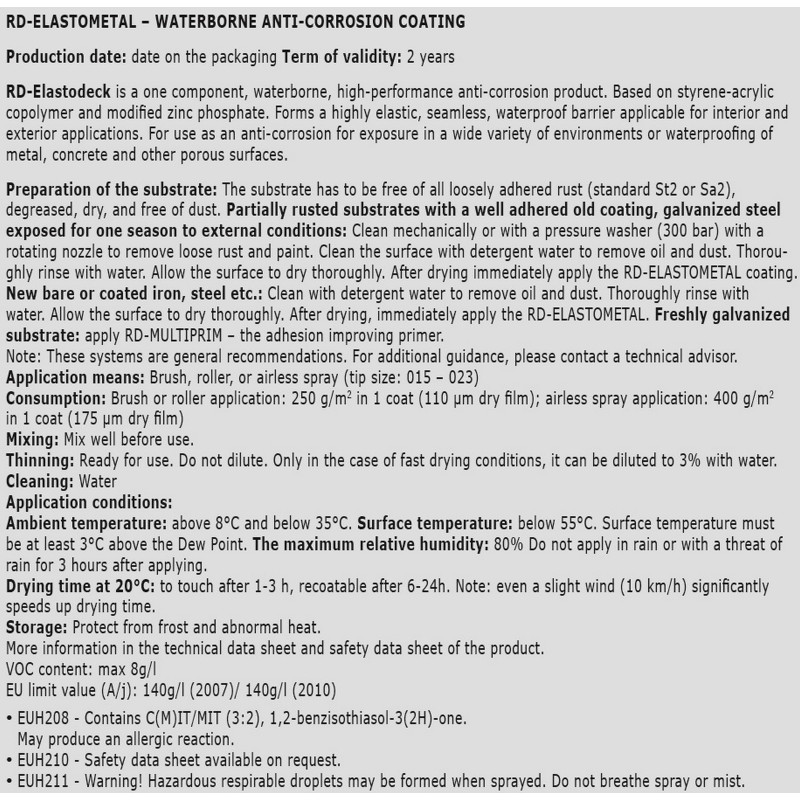 RD-ELASTOMETAL – WATERBORNE ANTI-CORROSION COATING

Production date: date on the packaging Term of validity: 2 years

RD-Elastodeck is a one component, waterborne, high-performance anti-corrosion product. Based on styrene-acrylic copolymer and modified zinc phosphate. Forms a highly elastic, seamless, waterproof barrier applicable for interior and exterior applications. For use as an anti-corrosion for exposure in a wide variety of environments or waterproofing of metal, concrete and other porous surfaces.

Preparation of the substrate: The substrate has to be free of all loosely adhered rust (standard St2 or Sa2), degreased, dry, and free of dust. Partially rusted substrates with a well adhered old coating, galvanized steel exposed for one season to external conditions: Clean mechanically or with a pressure washer (300 bar) with a rotating nozzle to remove loose rust and paint. Clean the surface with detergent water to remove oil and dust. Thoroughly rinse with water. Allow the surface to dry thoroughly. After drying immediately apply the RD-ELASTOMETAL coating. New bare or coated iron, steel etc.: Clean with detergent water to remove oil and dust. Thoroughly rinse with water. Allow the surface to dry thoroughly. After drying, immediately apply the RD-ELASTOMETAL. Freshly galvanized substrate: apply RD-MULTIPRIM – the adhesion improving primer.
Note: These systems are general recommendations. For additional guidance, please contact a technical advisor.
Application means: Brush, roller, or airless spray (tip size: 015 – 023)
Consumption: Brush or roller application: 250 g/m$^2$ in 1 coat (110 µm dry film); airless spray application: 400 g/m$^2$ in 1 coat (175 µm dry film)
Mixing: Mix well before use.
Thinning: Ready for use. Do not dilute. Only in the case of fast drying conditions, it can be diluted to 3% with water.
Cleaning: Water
Application conditions:
Ambient temperature: above 8°C and below 35°C. Surface temperature: below 55°C. Surface temperature must be at least 3°C above the Dew Point. The maximum relative humidity: 80% Do not apply in rain or with a threat of rain for 3 hours after applying.
Drying time at 20°C: to touch after 1-3 h, recoatable after 6-24h. Note: even a slight wind (10 km/h) significantly speeds up drying time.
Storage: Protect from frost and abnormal heat.
More information in the technical data sheet and safety data sheet of the product.
VOC content: max 8g/l
EU limit value (A/j): 140g/l (2007)/ 140g/l (2010)

• EUH208 - Contains C(M)IT/MIT (3:2), 1,2-benzisothiasol-3(2H)-one. May produce an allergic reaction.
• EUH210 - Safety data sheet available on request.
• EUH211 - Warning! Hazardous respirable droplets may be formed when sprayed. Do not breathe spray or mist.